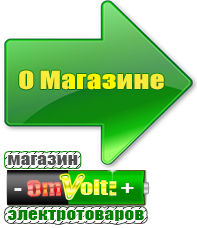 О Магазине

магазин

- OmVolt: +

электротоваров